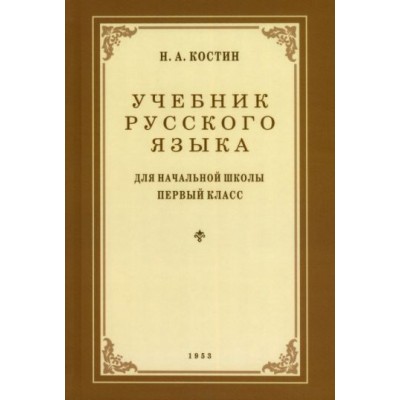 Н. А. КОСТИН

УЧЕБНИК РУССКОГО ЯЗЫКА

ДЛЯ НАЧАЛЬНОЙ ШКОЛЫ
ПЕРВЫЙ КЛАСС

1953